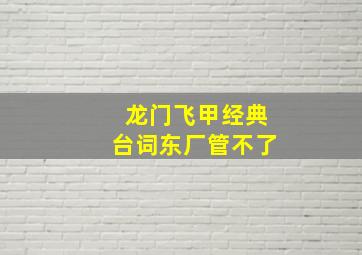 龙门飞甲经典
台词东厂管不了